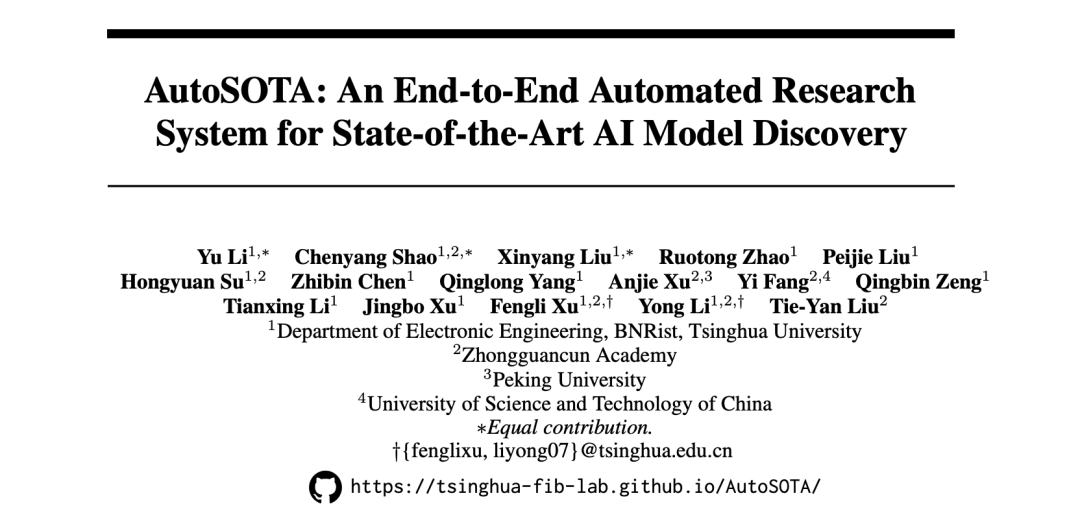 AutoSOTA: An End-to-End Automated Research System for State-of-the-Art AI Model Discovery

Yu Li$^{1,*}$ Chenyang Shao$^{1,2,*}$ Xinyang Liu$^{1,*}$ Ruotong Zhao$^{1}$ Peijie Liu$^{1}$ Hongyuan Su$^{1,2}$ Zhibin Chen$^{1}$ Qinglong Yang$^{1}$ Anjie Xu$^{2,3}$ Yi Fang$^{2,4}$ Qingbin Zeng$^{1}$ Tianxing Li$^{1}$ Jingbo Xu$^{1}$ Fengli Xu$^{1,2,\dagger}$ Yong Li$^{1,2,\dagger}$ Tie-Yan Liu$^{2}$

$^{1}$Department of Electronic Engineering, BNRist, Tsinghua University
$^{2}$Zhongguancun Academy
$^{3}$Peking University
$^{4}$University of Science and Technology of China
$*$Equal contribution.
$\dagger$\{fenglixu, liyong07\}@tsinghua.edu.cn

https://tsinghua-fib-lab.github.io/AutoSOTA/